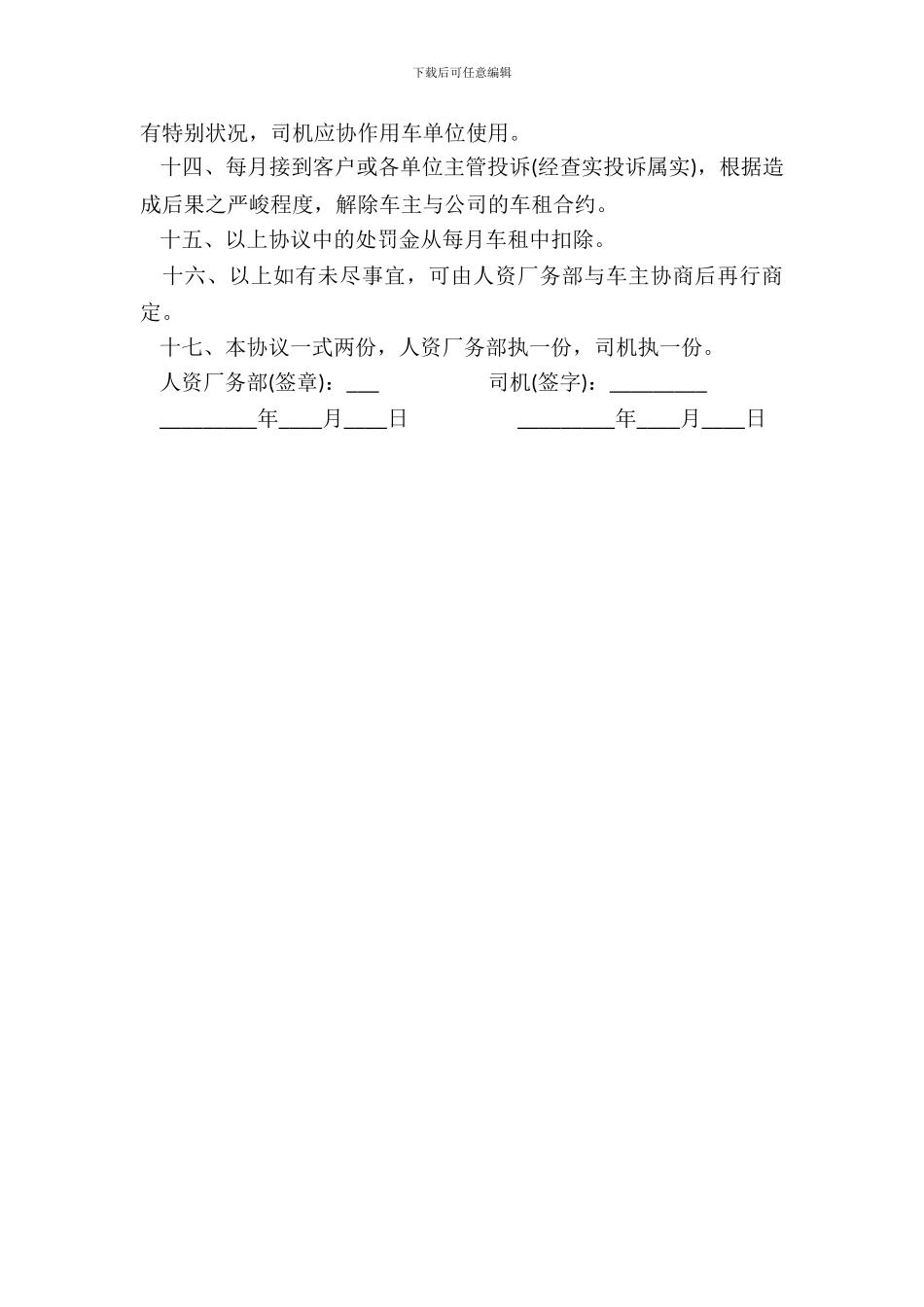 下载后可任意编辑

有特别状况，司机应协作用车单位使用。

十四、每月接到客户或各单位主管投诉(经查实投诉属实)，根据造成后果之严峻程度，解除车主与公司的车租合约。

十五、以上协议中的处罚金从每月车租中扣除。

十六、以上如有未尽事宜，可由人资厂务部与车主协商后再行商定。

十七、本协议一式两份，人资厂务部执一份，司机执一份。

人资厂务部(签章)：___ 司机(签字)：_________

_________年____月____日 _________年____月____日